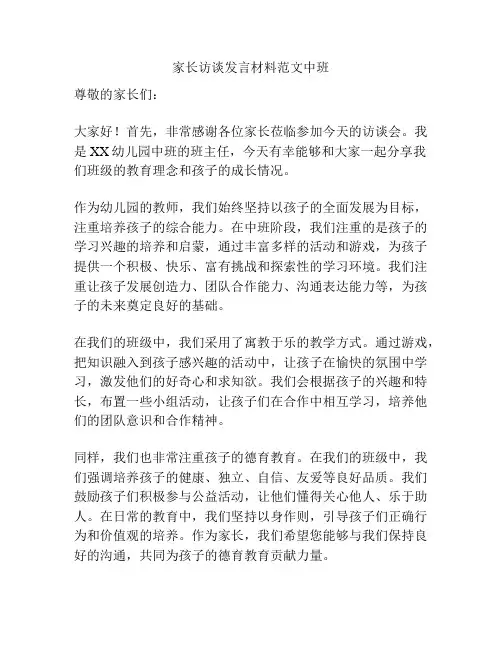 家长访谈发言材料范文中班

尊敬的家长们：

大家好！首先，非常感谢各位家长莅临参加今天的访谈会。我是XX幼儿园中班的班主任，今天有幸能够和大家一起分享我们班级的教育理念和孩子的成长情况。

作为幼儿园的教师，我们始终坚持以孩子的全面发展为目标，注重培养孩子的综合能力。在中班阶段，我们注重的是孩子的学习兴趣的培养和启蒙，通过丰富多样的活动和游戏，为孩子提供一个积极、快乐、富有挑战和探索性的学习环境。我们注重让孩子发展创造力、团队合作能力、沟通表达能力等，为孩子的未来奠定良好的基础。

在我们的班级中，我们采用了寓教于乐的教学方式。通过游戏，把知识融入到孩子感兴趣的活动中，让孩子在愉快的氛围中学习，激发他们的好奇心和求知欲。我们会根据孩子的兴趣和特长，布置一些小组活动，让孩子们在合作中相互学习，培养他们的团队意识和合作精神。

同样，我们也非常注重孩子的德育教育。在我们的班级中，我们强调培养孩子的健康、独立、自信、友爱等良好品质。我们鼓励孩子们积极参与公益活动，让他们懂得关心他人、乐于助人。在日常的教育中，我们坚持以身作则，引导孩子们正确行为和价值观的培养。作为家长，我们希望您能够与我们保持良好的沟通，共同为孩子的德育教育贡献力量。